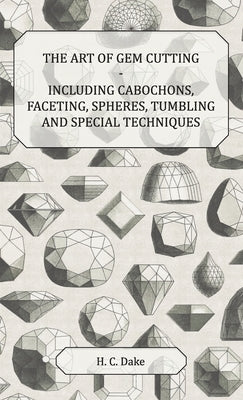 THE ART OF GEM CUTTING
-
INCLUDING CABOCHONS, FACETING, SPHERES, TUMBLING AND SPECIAL TECHNIQUES

H. C. Dake